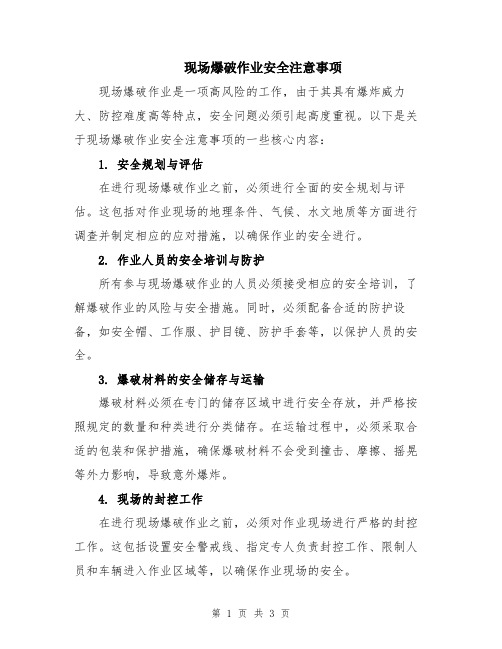 现场爆破作业安全注意事项

现场爆破作业是一项高风险的工作，由于其具有爆炸威力大、防控难度高等特点，安全问题必须引起高度重视。以下是关于现场爆破作业安全注意事项的一些核心内容：

1. 安全规划与评估

在进行现场爆破作业之前，必须进行全面的安全规划与评估。这包括对作业现场的地理条件、气候、水文地质等方面进行调查并制定相应的应对措施，以确保作业的安全进行。

2. 作业人员的安全培训与防护

所有参与现场爆破作业的人员必须接受相应的安全培训，了解爆破作业的风险与安全措施。同时，必须配备合适的防护设备，如安全帽、工作服、护目镜、防护手套等，以保护人员的安全。

3. 爆破材料的安全储存与运输

爆破材料必须在专门的储存区域中进行安全存放，并严格按照规定的数量和种类进行分类储存。在运输过程中，必须采取合适的包装和保护措施，确保爆破材料不会受到撞击、摩擦、摇晃等外力影响，导致意外爆炸。

4. 现场的封控工作

在进行现场爆破作业之前，必须对作业现场进行严格的封控工作。这包括设置安全警戒线、指定专人负责封控工作、限制人员和车辆进入作业区域等，以确保作业现场的安全。

第 1 页 共 3 页